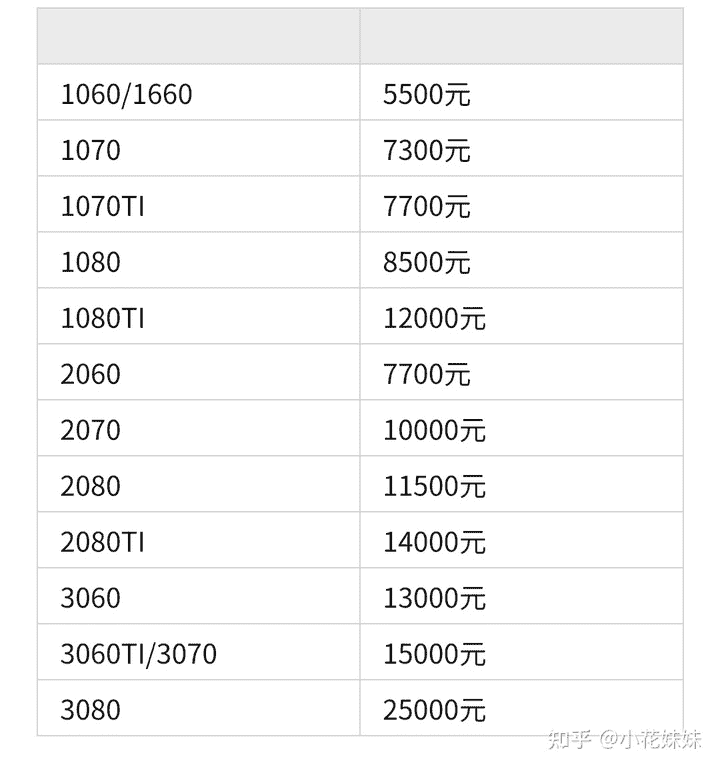 | | |
|---|---|
| 1060/1660 | 5500元 |
| 1070 | 7300元 |
| 1070TI | 7700元 |
| 1080 | 8500元 |
| 1080TI | 12000元 |
| 2060 | 7700元 |
| 2070 | 10000元 |
| 2080 | 11500元 |
| 2080TI | 14000元 |
| 3060 | 13000元 |
| 3060TI/3070 | 15000元 |
| 3080 | 25000元 |

知乎 @小花妹妹